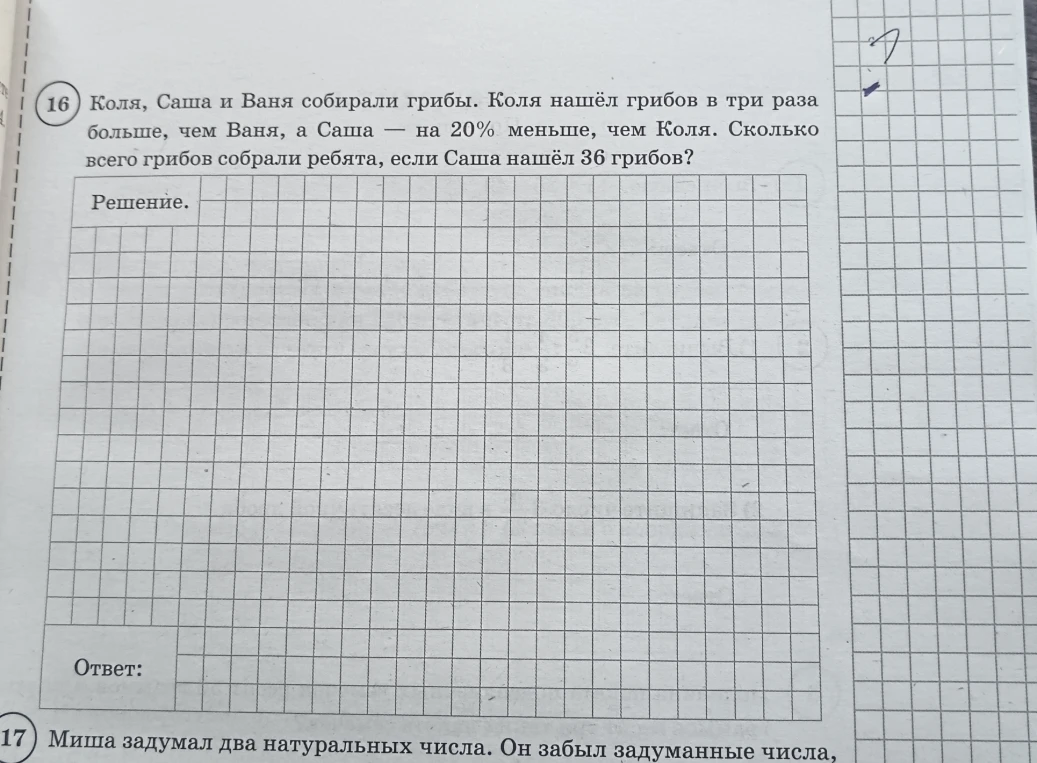 16 Коля, Саша и Ваня собирали грибы. Коля нашёл грибов в три раза больше, чем Ваня, а Саша — на 20% меньше, чем Коля. Сколько всего грибов собрали ребята, если Саша нашёл 36 грибов?

Решение.

Ответ:

17 Миша задумал два натуральных числа. Он забыл задуманные числа,